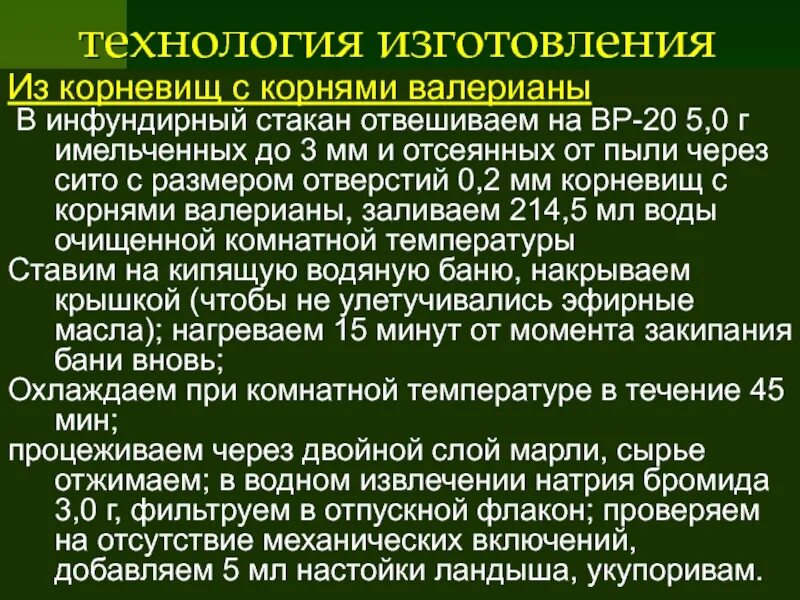 технология изготовления

Из корневищ с корнями валерианы

В инфундирный стакан отвешиваем на ВР-20 5,0 г имельченных до 3 мм и отсеянных от пыли через сито с размером отверстий 0,2 мм корневищ с корнями валерианы, заливаем 214,5 мл воды очищенной комнатной температуры

Ставим на кипящую водяную баню, накрываем крышкой (чтобы не улетучивались эфирные масла); нагреваем 15 минут от момента закипания бани вновь;

Охлаждаем при комнатной температуре в течение 45 мин;

процеживаем через двойной слой марли, сырье отжимаем; в водном извлечении натрия бромида 3,0 г, фильтруем в отпускной флакон; проверяем на отсутствие механических включений, добавляем 5 мл настойки ландыша, укупоривам.